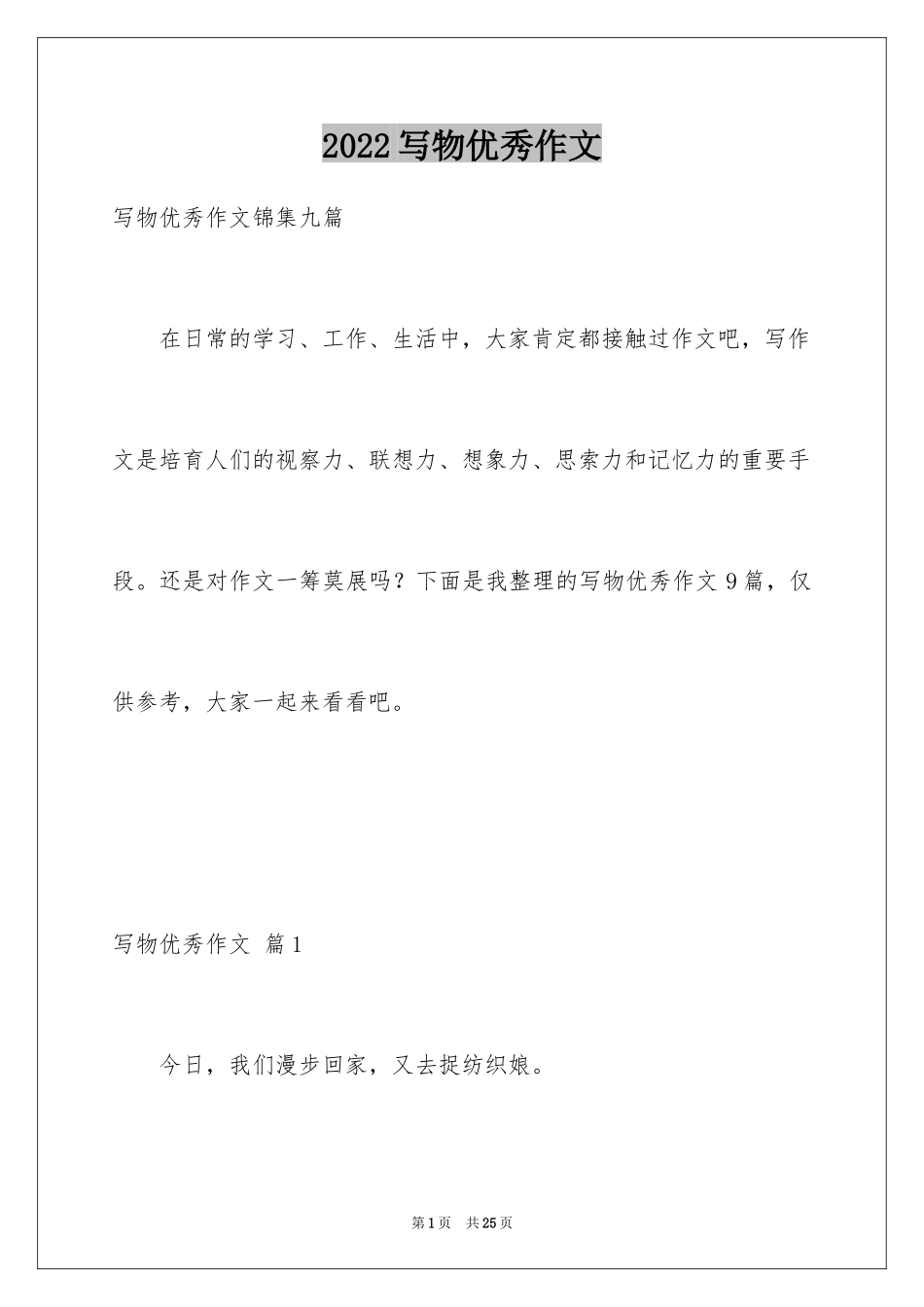 2022写物优秀作文

写物优秀作文锦集九篇

在日常的学习、工作、生活中，大家肯定都接触过作文吧，写作文是培育人们的视察力、联想力、想象力、思索力和记忆力的重要手段。还是对作文一筹莫展吗？下面是我整理的写物优秀作文9篇，仅供参考，大家一起来看看吧。

写物优秀作文 篇1

今日，我们漫步回家，又去捉纺织娘。

第1页 共25页